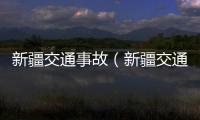 新疆交通事故（新疆交通